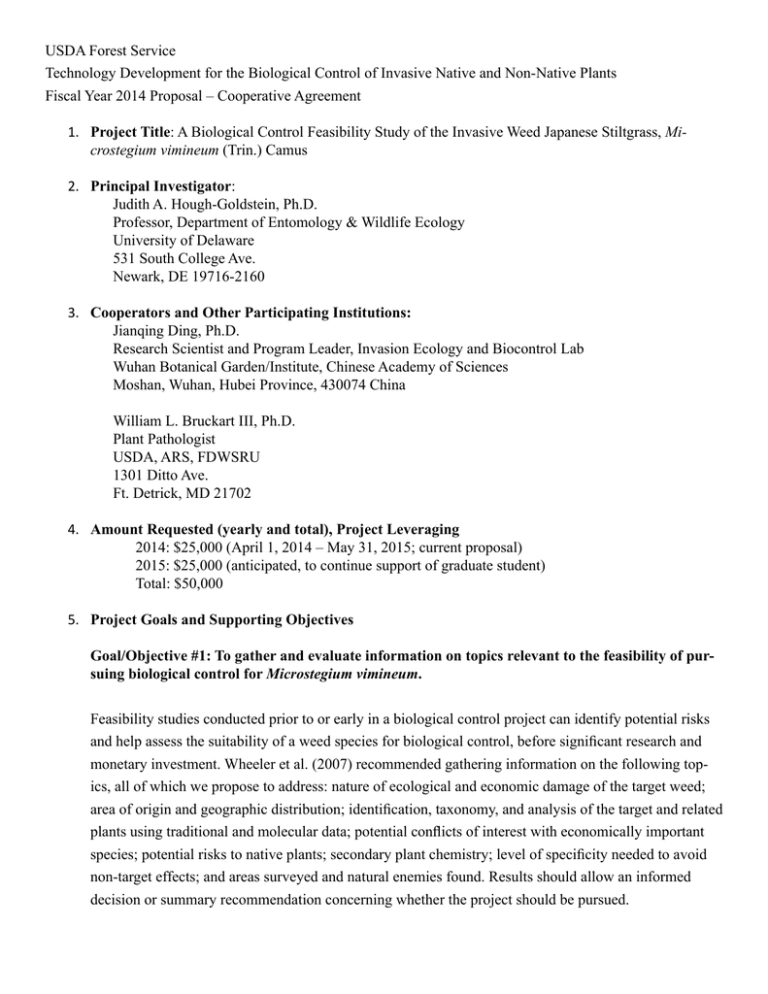 USDA Forest Service
Technology Development for the Biological Control of Invasive Native and Non-Native Plants
Fiscal Year 2014 Proposal – Cooperative Agreement

1. Project Title: A Biological Control Feasibility Study of the Invasive Weed Japanese Stiltgrass, Microstegium vimineum (Trin.) Camus

2. Principal Investigator:
Judith A. Hough-Goldstein, Ph.D.
Professor, Department of Entomology & Wildlife Ecology
University of Delaware
531 South College Ave.
Newark, DE 19716-2160

3. Cooperators and Other Participating Institutions:
Jianqing Ding, Ph.D.
Research Scientist and Program Leader, Invasion Ecology and Biocontrol Lab
Wuhan Botanical Garden/Institute, Chinese Academy of Sciences
Moshan, Wuhan, Hubei Province, 430074 China

William L. Bruckart III, Ph.D.
Plant Pathologist
USDA, ARS, FDWSRU
1301 Ditto Ave.
Ft. Detrick, MD 21702

4. Amount Requested (yearly and total), Project Leveraging
2014: $25,000 (April 1, 2014 – May 31, 2015; current proposal)
2015: $25,000 (anticipated, to continue support of graduate student)
Total: $50,000

5. Project Goals and Supporting Objectives

Goal/Objective #1: To gather and evaluate information on topics relevant to the feasibility of pursuing biological control for Microstegium vimineum.

Feasibility studies conducted prior to or early in a biological control project can identify potential risks and help assess the suitability of a weed species for biological control, before significant research and monetary investment. Wheeler et al. (2007) recommended gathering information on the following topics, all of which we propose to address: nature of ecological and economic damage of the target weed; area of origin and geographic distribution; identification, taxonomy, and analysis of the target and related plants using traditional and molecular data; potential conflicts of interest with economically important species; potential risks to native plants; secondary plant chemistry; level of specificity needed to avoid non-target effects; and areas surveyed and natural enemies found. Results should allow an informed decision or summary recommendation concerning whether the project should be pursued.